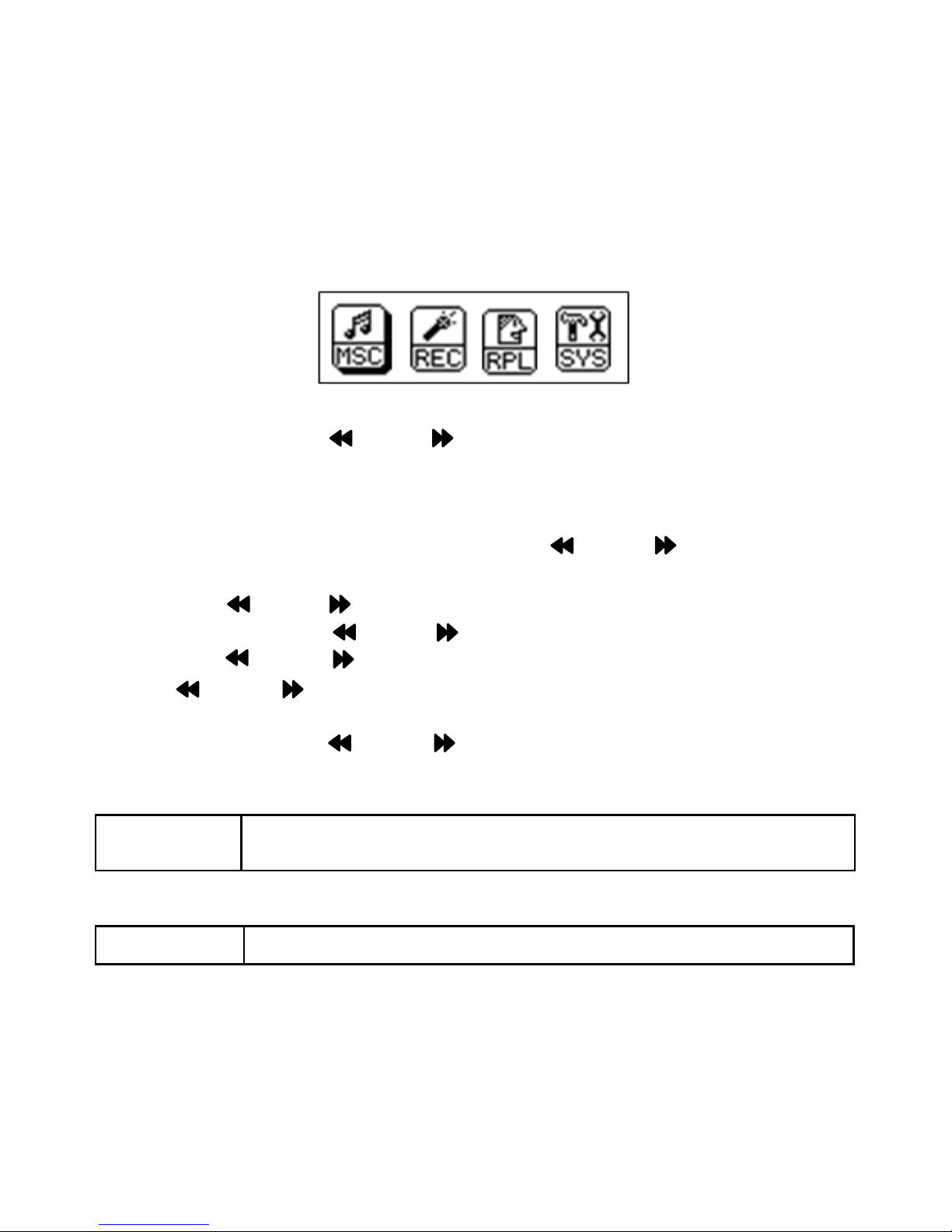 MSC
REC
RPL
SYS